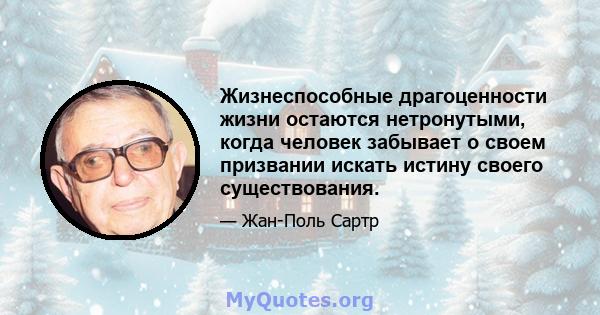 Жизнеспособные драгоценности жизни остаются нетронутыми, когда человек забывает о своем призвании искать истину своего существования.

— Жан-Поль Сартр

MyQuotes.org